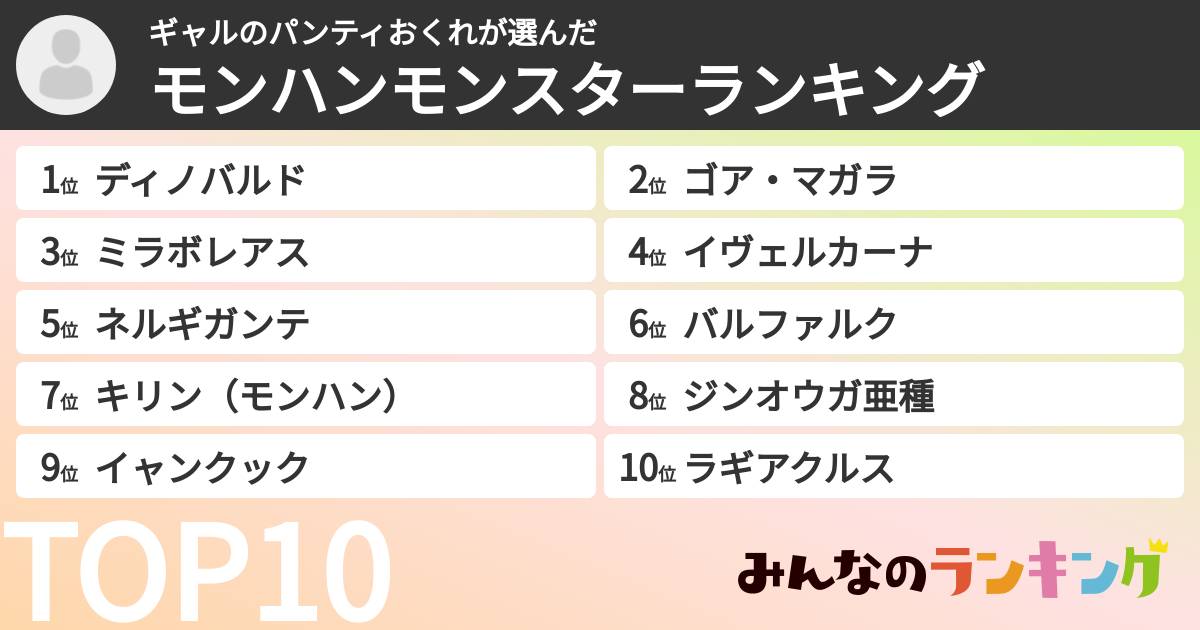 ギャルのパンティおくれが選んだ
モンハンモンスターランキング

1位 ディノバルド

2位 ゴア・マガラ

3位 ミラボレアス

4位 イヴェルカーナ

5位 ネルギガンテ

6位 バルファルク

7位 キリン（モンハン）

8位 ジンオウガ亜種

9位 イャンクック

10位 ラギアクルス

TOP10

みんなのランキング